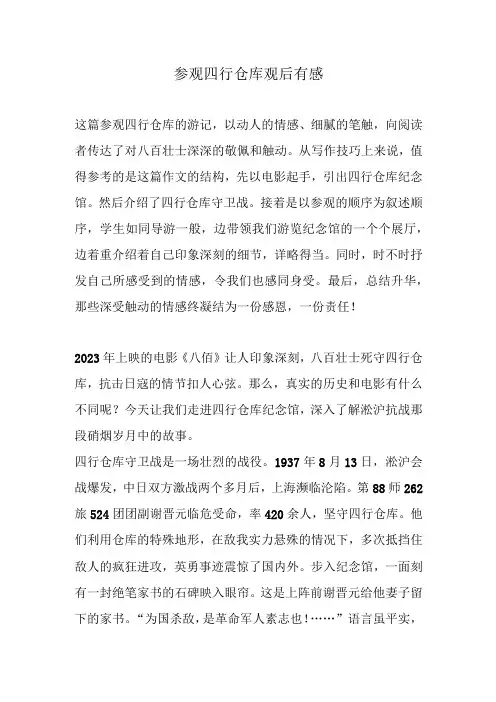 参观四行仓库观后有感

这篇参观四行仓库的游记，以动人的情感、细腻的笔触，向阅读者传达了对八百壮士深深的敬佩和触动。从写作技巧上来说，值得参考的是这篇作文的结构，先以电影起手，引出四行仓库纪念馆。然后介绍了四行仓库守卫战。接着是以参观的顺序为叙述顺序，学生如同导游一般，边带领我们游览纪念馆的一个个展厅，边着重介绍着自己印象深刻的细节，详略得当。同时，时不时抒发自己所感受到的情感，令我们也感同身受。最后，总结升华，那些深受触动的情感终凝结为一份感恩，一份责任！

2023年上映的电影《八佰》让人印象深刻，八百壮士死守四行仓库，抗击日寇的情节扣人心弦。那么，真实的历史和电影有什么不同呢？今天让我们走进四行仓库纪念馆，深入了解淞沪抗战那段硝烟岁月中的故事。
四行仓库守卫战是一场壮烈的战役。1937年8月13日，淞沪会战爆发，中日双方激战两个多月后，上海濒临沦陷。第88师262旅524团团副谢晋元临危受命，率420余人，坚守四行仓库。他们利用仓库的特殊地形，在敌我实力悬殊的情况下，多次抵挡住敌人的疯狂进攻，英勇事迹震惊了国内外。步入纪念馆，一面刻有一封绝笔家书的石碑映入眼帘。这是上阵前谢晋元给他妻子留下的家书。“为国杀敌，是革命军人素志也！……”语言虽平实，